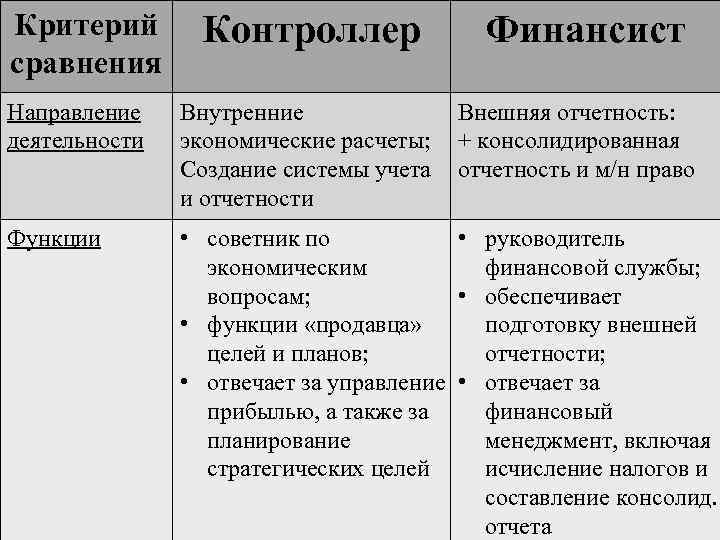 | Критерий сравнения | Контроллер | Финансист |
|---|---|---|
| Направление деятельности | Внутренние экономические расчеты; Создание системы учета и отчетности | Внешняя отчетность: + консолидированная отчетность и м/н право |
| Функции | • советник по экономическим вопросам; • функции «продавца» целей и планов; • отвечает за управление прибылью, а также за планирование стратегических целей | • руководитель финансовой службы; • обеспечивает подготовку внешней отчетности; • отвечает за финансовый менеджмент, включая исчисление налогов и составление консолид. отчета |